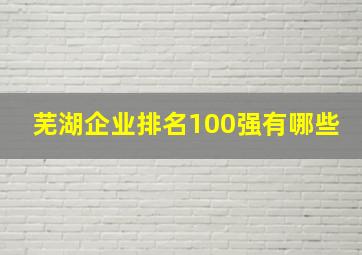 芜湖企业排名100强有哪些